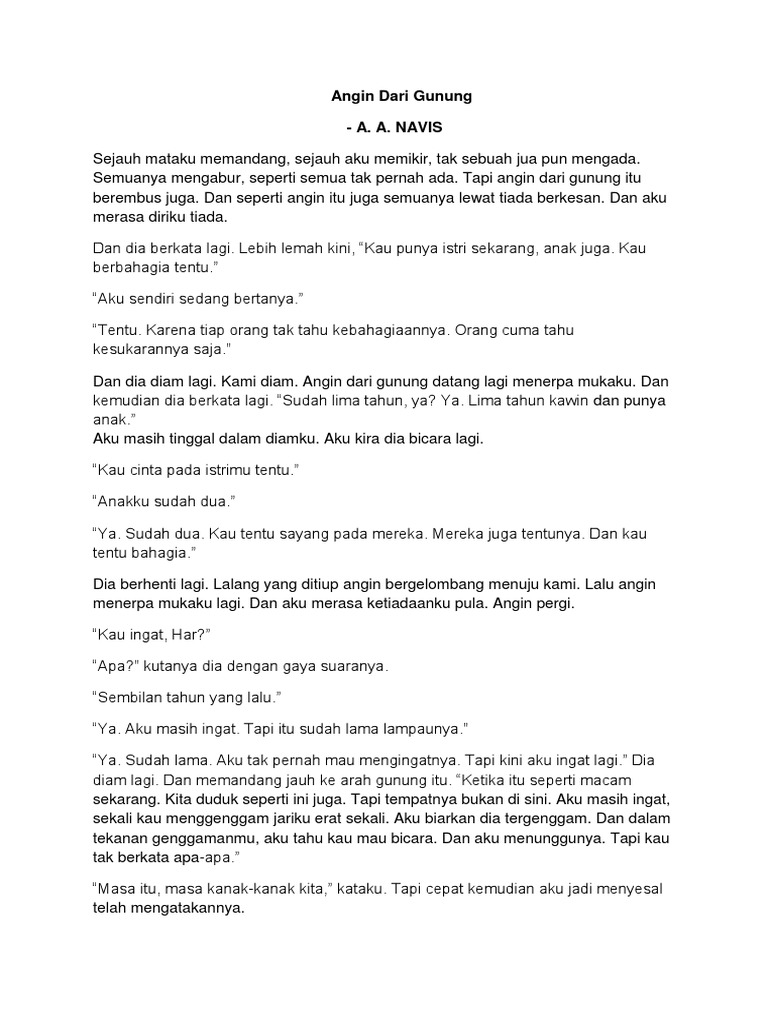 Angin Dari Gunung

- A. A. NAVIS

Sejauh mataku memandang, sejauh aku memikir, tak sebuah jua pun mengada. Semuanya mengabur, seperti semua tak pernah ada. Tapi angin dari gunung itu berembus juga. Dan seperti angin itu juga semuanya lewat tiada berkesan. Dan aku merasa diriku tiada.

Dan dia berkata lagi. Lebih lemah kini, “Kau punya istri sekarang, anak juga. Kau berbahagia tentu.”

“Aku sendiri sedang bertanya.”

“Tentu. Karena tiap orang tak tahu kebahagiaannya. Orang cuma tahu kesukarannya saja.”

Dan dia diam lagi. Kami diam. Angin dari gunung datang lagi menerpa mukaku. Dan kemudian dia berkata lagi. “Sudah lima tahun, ya? Ya. Lima tahun kawin dan punya anak.”
Aku masih tinggal dalam diamku. Aku kira dia bicara lagi.

“Kau cinta pada istrimu tentu.”

“Anakku sudah dua.”

“Ya. Sudah dua. Kau tentu sayang pada mereka. Mereka juga tentunya. Dan kau tentu bahagia.”

Dia berhenti lagi. Lalang yang ditiup angin bergelombang menuju kami. Lalu angin menerpa mukaku lagi. Dan aku merasa ketiadaanku pula. Angin pergi.

“Kau ingat, Har?”

“Apa?” kutanya dia dengan gaya suaranya.

“Sembilan tahun yang lalu.”

“Ya. Aku masih ingat. Tapi itu sudah lama lampaunya.”

“Ya. Sudah lama. Aku tak pernah mau mengingatnya. Tapi kini aku ingat lagi.” Dia diam lagi. Dan memandang jauh ke arah gunung itu. “Ketika itu seperti macam sekarang. Kita duduk seperti ini juga. Tapi tempatnya bukan di sini. Aku masih ingat, sekali kau menggenggam jariku erat sekali. Aku biarkan dia tergenggam. Dan dalam tekanan genggamanmu, aku tahu kau mau bicara. Dan aku menunggunya. Tapi kau tak berkata apa-apa.”

“Masa itu, masa kanak-kanak kita,” kataku. Tapi cepat kemudian aku jadi menyesal telah mengatakannya.